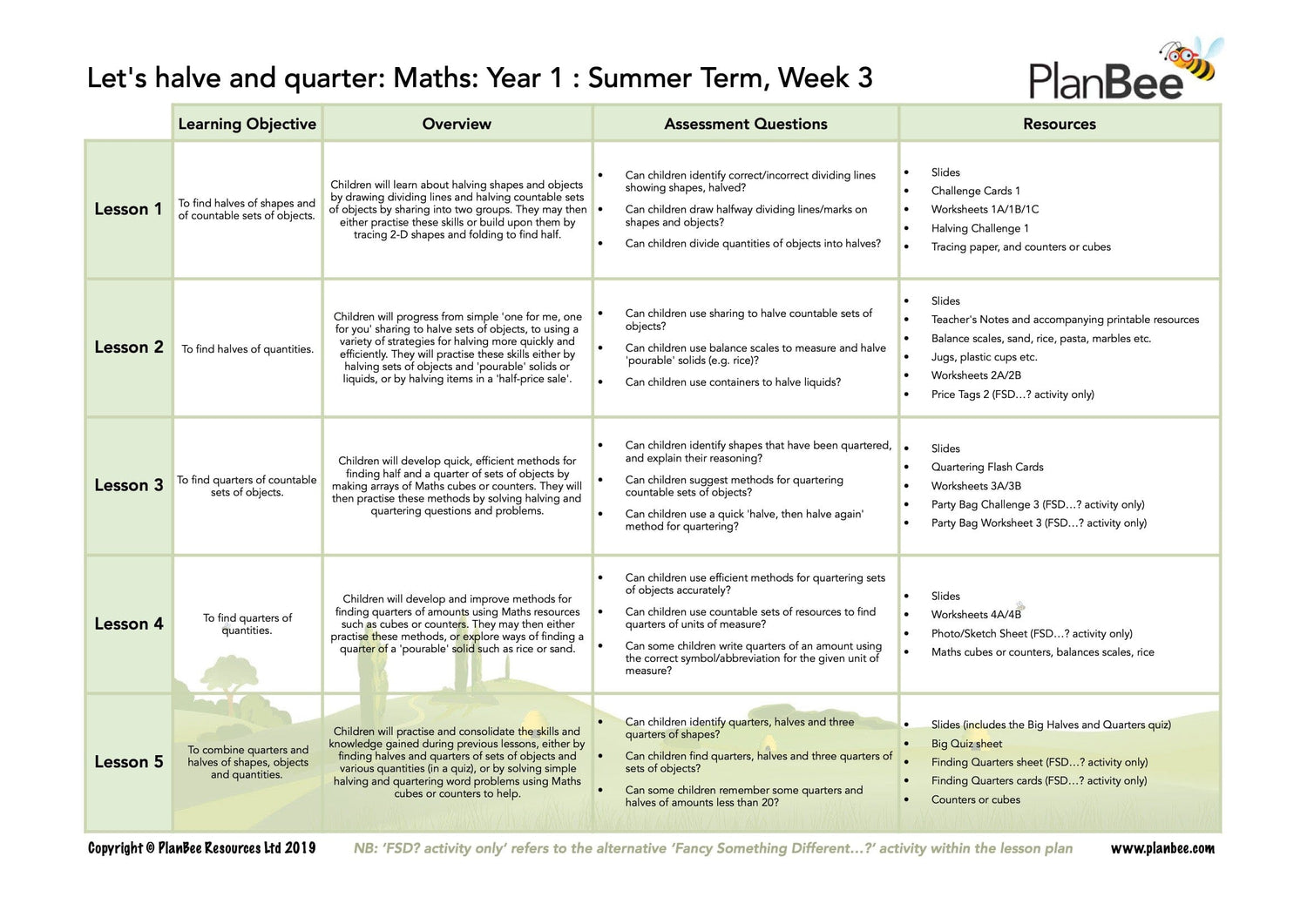 Let's halve and quarter: Maths: Year 1 : Summer Term, Week 3

PlanBee

| | Learning Objective | Overview | Assessment Questions | Resources |
|---|---|---|---|---|
| Lesson 1 | To find halves of shapes and of countable sets of objects. | Children will learn about halving shapes and objects by drawing dividing lines and halving countable sets of objects by sharing into two groups. They may then either practise these skills or build upon them by tracing 2-D shapes and folding to find half. | • Can children identify correct/incorrect dividing lines showing shapes, halved? • Can children draw halfway dividing lines/marks on shapes and objects? • Can children divide quantities of objects into halves? | • Slides • Challenge Cards 1 • Worksheets 1A/1B/1C • Halving Challenge 1 • Tracing paper, and counters or cubes |
| Lesson 2 | To find halves of quantities. | Children will progress from simple 'one for me, one for you' sharing to halve sets of objects, to using a variety of strategies for halving more quickly and efficiently. They will practise these skills either by halving sets of objects and 'pourable' solids or liquids, or by halving items in a 'half-price sale'. | • Can children use sharing to halve countable sets of objects? • Can children use balance scales to measure and halve 'pourable' solids (e.g. rice)? • Can children use containers to halve liquids? | • Slides • Teacher's Notes and accompanying printable resources • Balance scales, sand, rice, pasta, marbles etc. • Jugs, plastic cups etc. • Worksheets 2A/2B • Price Tags 2 (FSD…? activity only) |
| Lesson 3 | To find quarters of countable sets of objects. | Children will develop quick, efficient methods for finding half and a quarter of sets of objects by making arrays of Maths cubes or counters. They will then practise these methods by solving halving and quartering questions and problems. | • Can children identify shapes that have been quartered, and explain their reasoning? • Can children suggest methods for quartering countable sets of objects? • Can children use a quick 'halve, then halve again' method for quartering? | • Slides • Quartering Flash Cards • Worksheets 3A/3B • Party Bag Challenge 3 (FSD…? activity only) • Party Bag Worksheet 3 (FSD…? activity only) |
| Lesson 4 | To find quarters of quantities. | Children will develop and improve methods for finding quarters of amounts using Maths resources such as cubes or counters. They may then either practise these methods, or explore ways of finding a quarter of a 'pourable' solid such as rice or sand. | • Can children use efficient methods for quartering sets of objects accurately? • Can children use countable sets of resources to find quarters of units of measure? • Can some children write quarters of an amount using the correct symbol/abbreviation for the given unit of measure? | • Slides • Worksheets 4A/4B • Photo/Sketch Sheet (FSD…? activity only) • Maths cubes or counters, balances scales, rice |
| Lesson 5 | To combine quarters and halves of shapes, objects and quantities. | Children will practise and consolidate the skills and knowledge gained during previous lessons, either by finding halves and quarters of sets of objects and various quantities (in a quiz), or by solving simple halving and quartering word problems using Maths cubes or counters to help. | • Can children identify quarters, halves and three quarters of shapes? • Can children find quarters, halves and three quarters of sets of objects? • Can some children remember some quarters and halves of amounts less than 20? | • Slides (includes the Big Halves and Quarters quiz) • Big Quiz sheet • Finding Quarters sheet (FSD…? activity only) • Finding Quarters cards (FSD…? activity only) • Counters or cubes |

Copyright © PlanBee Resources Ltd 2019 NB: 'FSD? activity only' refers to the alternative 'Fancy Something Different…?' activity within the lesson plan www.planbee.com